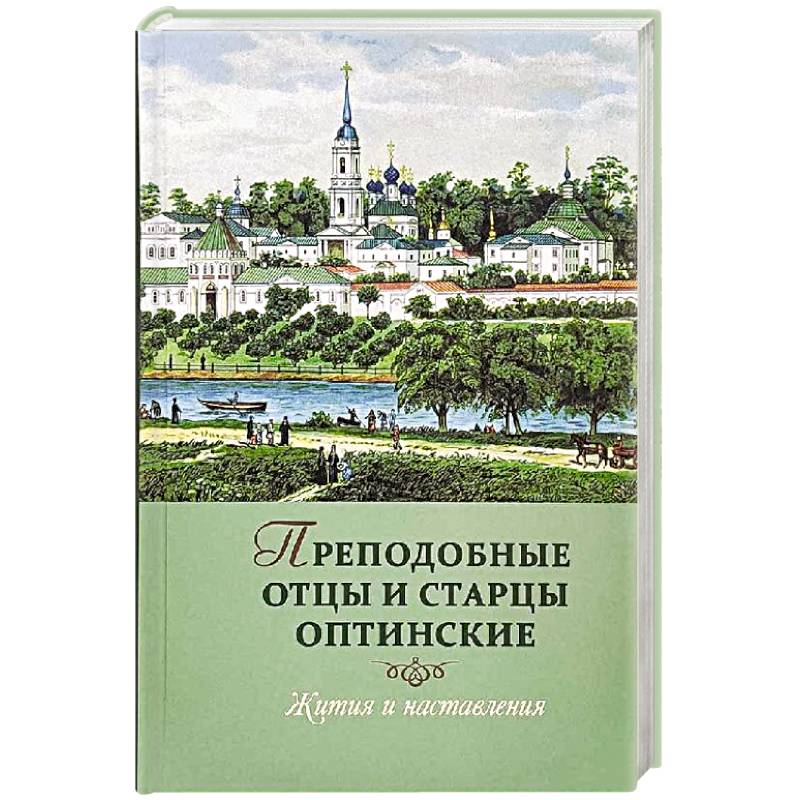 ПРЕПОДОБНЫЕ ОТЦЫ И СТАРЦЫ ОПТИНСКИЕ

Жития и наставления